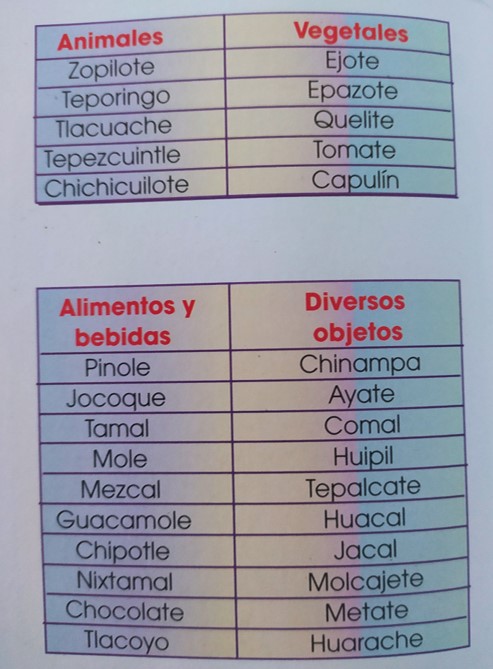 | Animales | Vegetales |
|---|---|
| Zopilote | Ejote |
| Teporingo | Epazote |
| Tlacuache | Quelite |
| Tepezcuintle | Tomate |
| Chichicuilote | Capulín |

| Alimentos y bebidas | Diversos objetos |
|---|---|
| Pinole | Chinampa |
| Jocoque | Ayate |
| Tamal | Comal |
| Mole | Huipil |
| Mezcal | Tepalcate |
| Guacamole | Huacal |
| Chipotle | Jacal |
| Nixtamal | Molcajete |
| Chocolate | Metate |
| Tlacoyo | Huarache |